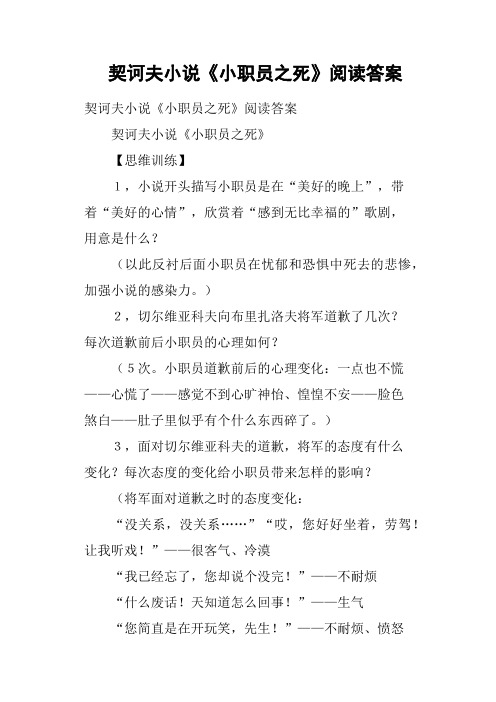 契诃夫小说《小职员之死》阅读答案

契诃夫小说《小职员之死》阅读答案

契诃夫小说《小职员之死》

【思维训练】

1，小说开头描写小职员是在“美好的晚上”，带着“美好的心情”，欣赏着“感到无比幸福的”歌剧，用意是什么？

（以此反衬后面小职员在忧郁和恐惧中死去的悲惨，加强小说的感染力。）

2，切尔维亚科夫向布里扎洛夫将军道歉了几次？每次道歉前后小职员的心理如何？

（5次。小职员道歉前后的心理变化：一点也不慌——心慌了——感觉不到心旷神怡、惶惶不安——脸色煞白——肚子里似乎有个什么东西碎了。）

3，面对切尔维亚科夫的道歉，将军的态度有什么变化？每次态度的变化给小职员带来怎样的影响？

（将军面对道歉之时的态度变化：

“没关系，没关系……”“哎，您好好坐着，劳驾！让我听戏！”——很客气、冷漠

“我已经忘了，您却说个没完！”——不耐烦

“什么废话！天知道怎么回事！”——生气

“您简直是在开玩笑，先生！”——不耐烦、愤怒